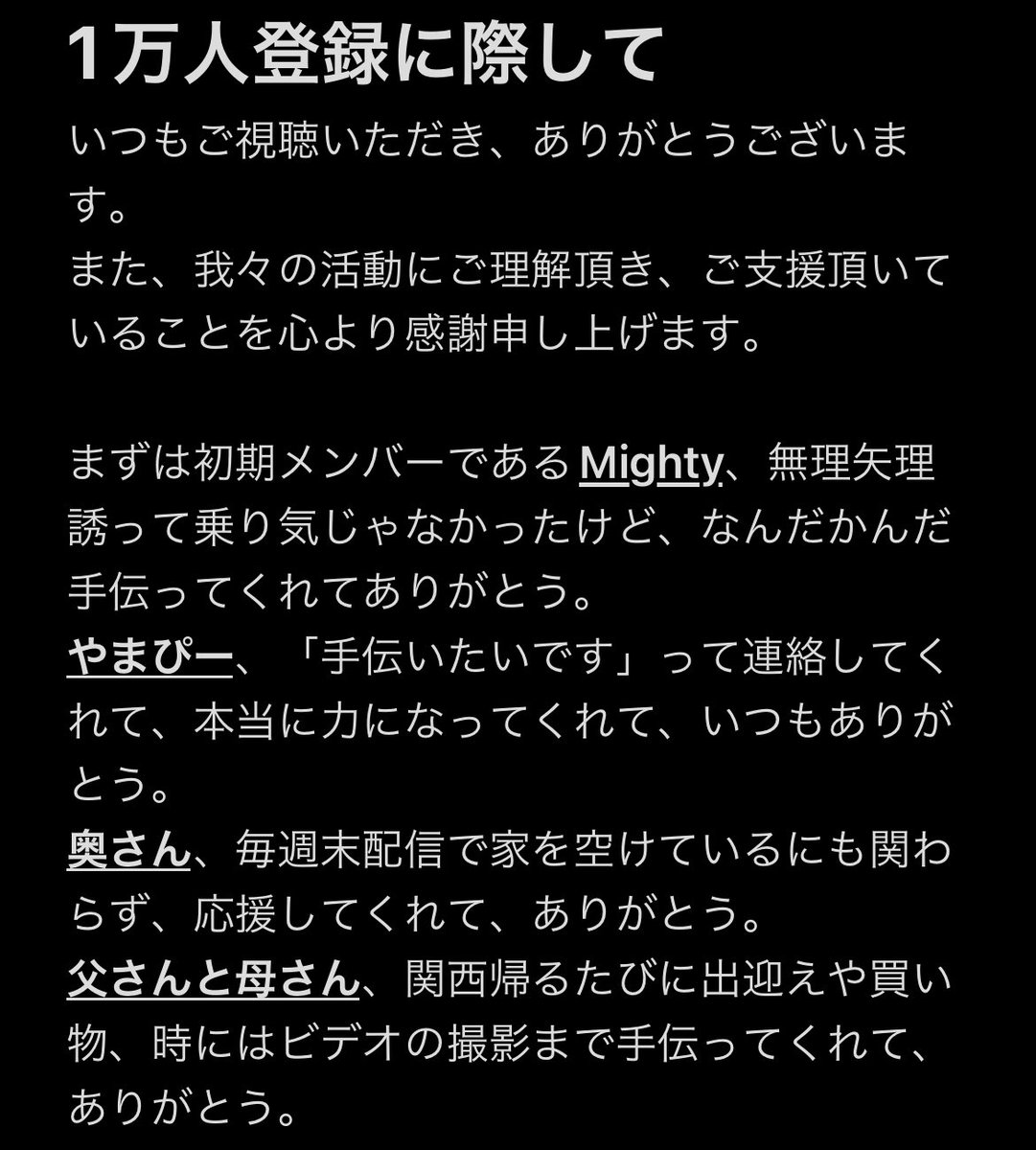 1万人登録に際して

いつもご視聴いただき、ありがとうございます。
また、我々の活動にご理解頂き、ご支援頂いていることを心より感謝申し上げます。

まずは初期メンバーであるMighty、無理矢理誘って乗り気じゃなかったけど、なんだかんだ手伝ってくれてありがとう。
やまぴー、「手伝いたいです」って連絡してくれて、本当に力になってくれて、いつもありがとう。
奥さん、毎週末配信で家を空けているにも関わらず、応援してくれて、ありがとう。
父さんと母さん、関西帰るたびに出迎えや買い物、時にはビデオの撮影まで手伝ってくれて、ありがとう。